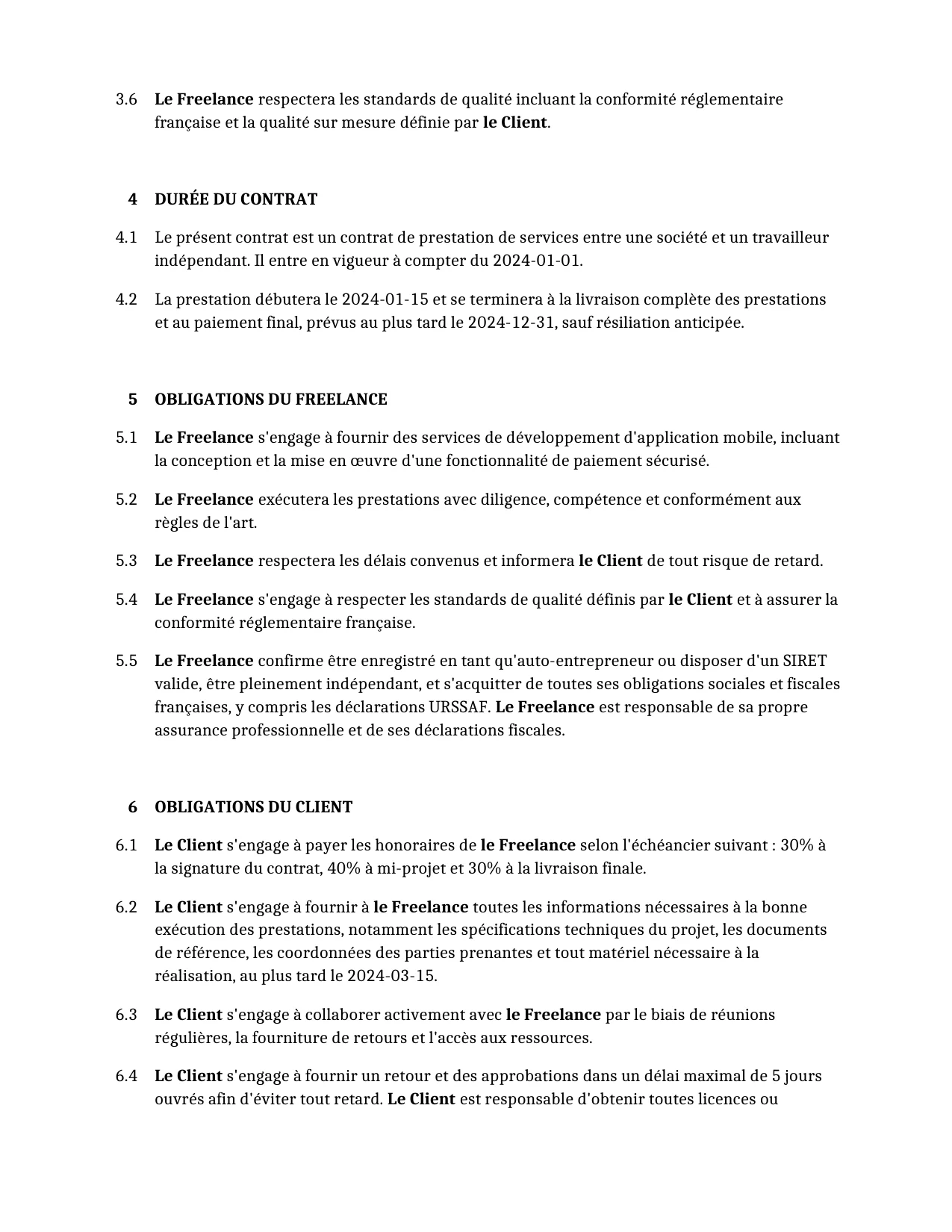 3.6 Le Freelance respectera les standards de qualité incluant la conformité réglementaire française et la qualité sur mesure définie par le Client.

4 DURÉE DU CONTRAT

4.1 Le présent contrat est un contrat de prestation de services entre une société et un travailleur indépendant. Il entre en vigueur à compter du 2024-01-01.

4.2 La prestation débutera le 2024-01-15 et se terminera à la livraison complète des prestations et au paiement final, prévus au plus tard le 2024-12-31, sauf résiliation anticipée.

5 OBLIGATIONS DU FREELANCE

5.1 Le Freelance s'engage à fournir des services de développement d'application mobile, incluant la conception et la mise en œuvre d'une fonctionnalité de paiement sécurisé.

5.2 Le Freelance exécutera les prestations avec diligence, compétence et conformément aux règles de l'art.

5.3 Le Freelance respectera les délais convenus et informera le Client de tout risque de retard.

5.4 Le Freelance s'engage à respecter les standards de qualité définis par le Client et à assurer la conformité réglementaire française.

5.5 Le Freelance confirme être enregistré en tant qu'auto-entrepreneur ou disposer d'un SIRET valide, être pleinement indépendant, et s'acquitter de toutes ses obligations sociales et fiscales françaises, y compris les déclarations URSSAF. Le Freelance est responsable de sa propre assurance professionnelle et de ses déclarations fiscales.

6 OBLIGATIONS DU CLIENT

6.1 Le Client s'engage à payer les honoraires de le Freelance selon l'échéancier suivant : 30% à la signature du contrat, 40% à mi-projet et 30% à la livraison finale.

6.2 Le Client s'engage à fournir à le Freelance toutes les informations nécessaires à la bonne exécution des prestations, notamment les spécifications techniques du projet, les documents de référence, les coordonnées des parties prenantes et tout matériel nécessaire à la réalisation, au plus tard le 2024-03-15.

6.3 Le Client s'engage à collaborer activement avec le Freelance par le biais de réunions régulières, la fourniture de retours et l'accès aux ressources.

6.4 Le Client s'engage à fournir un retour et des approbations dans un délai maximal de 5 jours ouvrés afin d'éviter tout retard. Le Client est responsable d'obtenir toutes licences ou